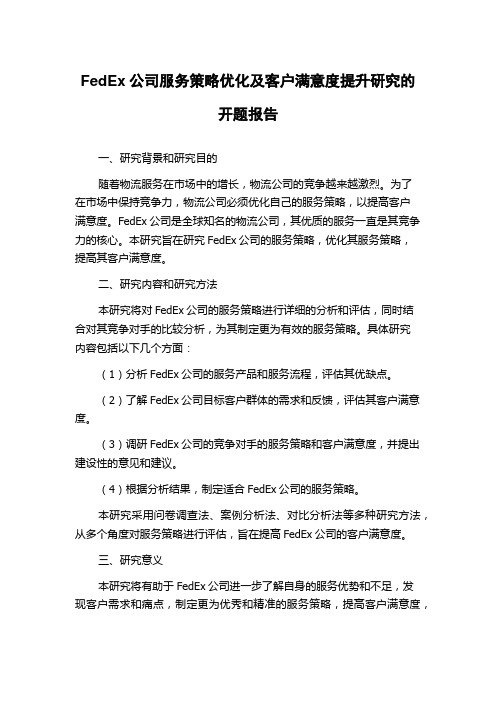 FedEx 公司服务策略优化及客户满意度提升研究的开题报告

一、研究背景和研究目的

随着物流服务在市场中的增长，物流公司的竞争越来越激烈。为了在市场中保持竞争力，物流公司必须优化自己的服务策略，以提高客户满意度。FedEx 公司是全球知名的物流公司，其优质的服务一直是其竞争力的核心。本研究旨在研究 FedEx 公司的服务策略，优化其服务策略，提高其客户满意度。

二、研究内容和研究方法

本研究将对 FedEx 公司的服务策略进行详细的分析和评估，同时结合对其竞争对手的比较分析，为其制定更为有效的服务策略。具体研究内容包括以下几个方面：

（1）分析 FedEx 公司的服务产品和服务流程，评估其优缺点。

（2）了解 FedEx 公司目标客户群体的需求和反馈，评估其客户满意度。

（3）调研 FedEx 公司的竞争对手的服务策略和客户满意度，并提出建设性的意见和建议。

（4）根据分析结果，制定适合 FedEx 公司的服务策略。

本研究采用问卷调查法、案例分析法、对比分析法等多种研究方法，从多个角度对服务策略进行评估，旨在提高 FedEx 公司的客户满意度。

三、研究意义

本研究将有助于 FedEx 公司进一步了解自身的服务优势和不足，发现客户需求和痛点，制定更为优秀和精准的服务策略，提高客户满意度，